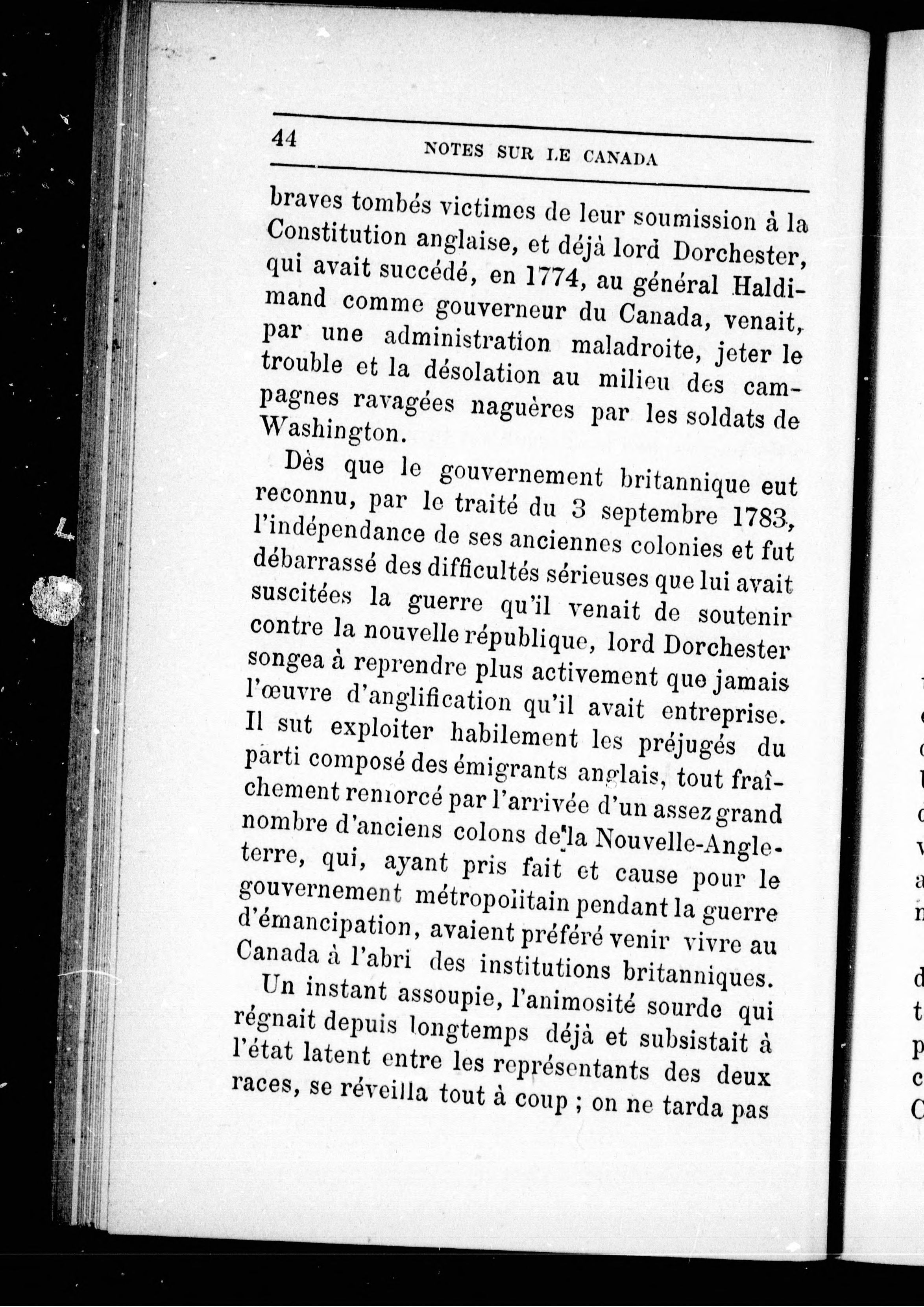 44 NOTES SUR LE CANADA

braves tombés victimes de leur soumission à la Constitution anglaise, et déjà lord Dorchester, qui avait succédé, en 1774, au général Haldimand comme gouverneur du Canada, venait, par une administration maladroite, jeter le trouble et la désolation au milieu des campagnes ravagées naguères par les soldats de Washington.

Dès que le gouvernement britannique eut reconnu, par le traité du 3 septembre 1783, l'indépendance de ses anciennes colonies et fut débarrassé des difficultés sérieuses que lui avait suscitées la guerre qu'il venait de soutenir contre la nouvelle république, lord Dorchester songea à reprendre plus activement que jamais l'œuvre d'anglification qu'il avait entreprise. Il sut exploiter habilement les préjugés du parti composé des émigrants anglais, tout fraîchement renforcé par l'arrivée d'un assez grand nombre d'anciens colons de la Nouvelle-Angleterre, qui, ayant pris fait et cause pour le gouvernement métropolitain pendant la guerre d'émancipation, avaient préféré venir vivre au Canada à l'abri des institutions britanniques.

Un instant assoupie, l'animosité sourde qui régnait depuis longtemps déjà et subsistait à l'état latent entre les représentants des deux races, se réveilla tout à coup ; on ne tarda pas